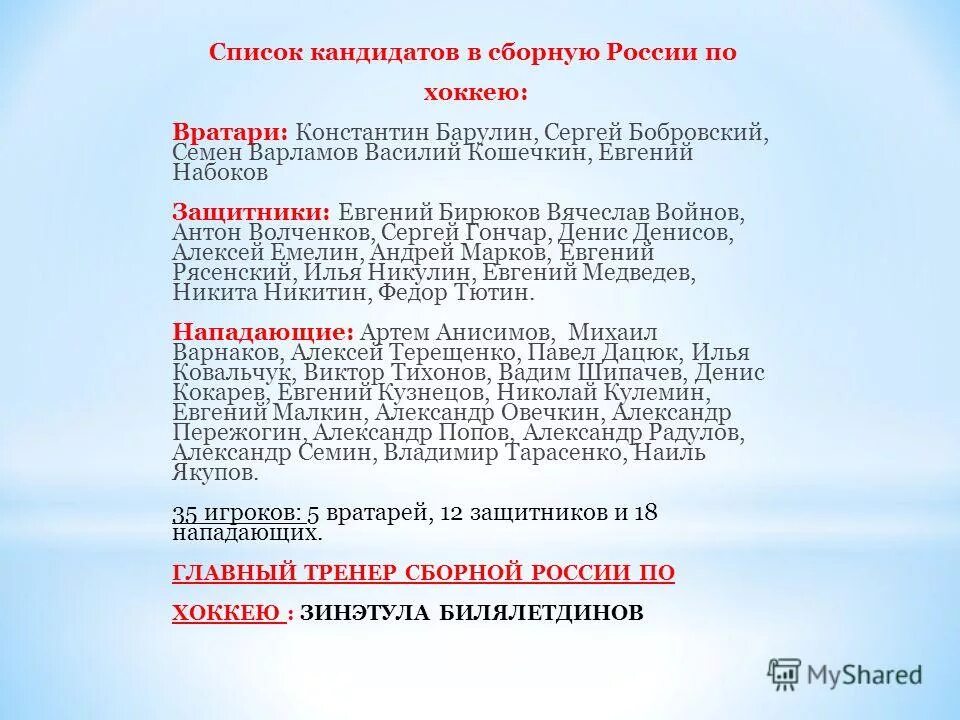 Список кандидатов в сборную России по хоккею:

Вратари: Константин Барулин, Сергей Бобровский, Семен Варламов Василий Кошечкин, Евгений Набоков

Защитники: Евгений Бирюков Вячеслав Войнов, Антон Волченков, Сергей Гончар, Денис Денисов, Алексей Емелин, Андрей Марков, Евгений Рясенский, Илья Никулин, Евгений Медведев, Никита Никитин, Федор Тютин.

Нападающие: Артем Анисимов, Михаил Варнаков, Алексей Терещенко, Павел Дацюк, Илья Ковальчук, Виктор Тихонов, Вадим Шипачев, Денис Кокарев, Евгений Кузнецов, Николай Кулемин, Евгений Малкин, Александр Овечкин, Александр Пережогин, Александр Попов, Александр Радулов, Александр Семин, Владимир Тарасенко, Наиль Якупов.

35 игроков: 5 вратарей, 12 защитников и 18 нападающих.

ГЛАВНЫЙ ТРЕНЕР СБОРНОЙ РОССИИ ПО ХОККЕЮ : ЗИНЭТУЛА БИЛЯЛЕТДИНОВ

MyShared